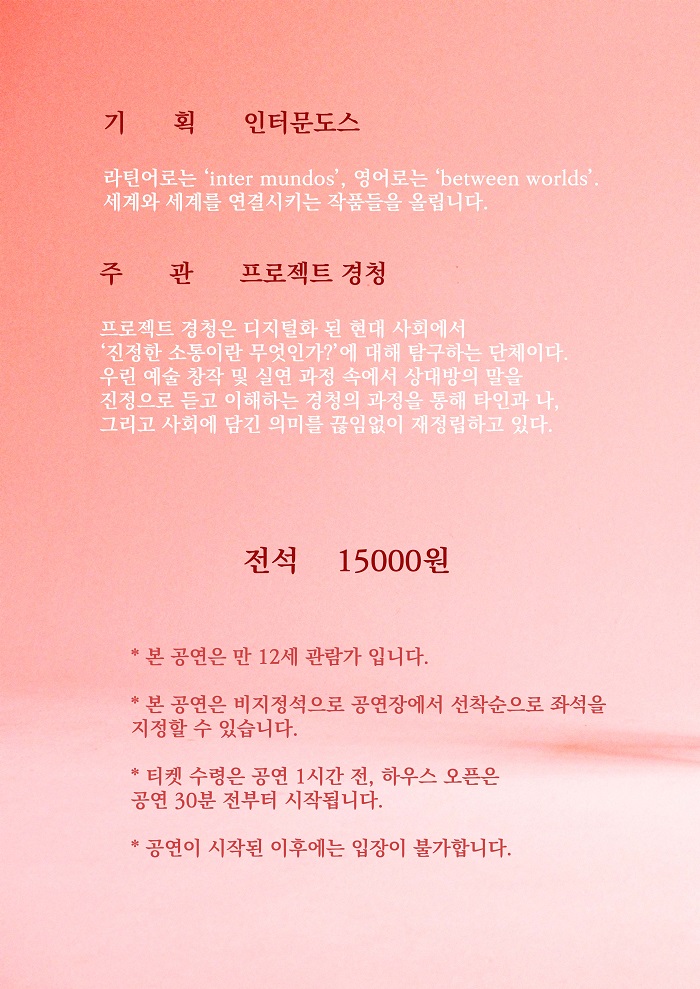 기 획 인터문도스

라틴어로는 'inter mundos', 영어로는 'between worlds'. 세계와 세계를 연결시키는 작품들을 올립니다.

주 관 프로젝트 경청

프로젝트 경청은 디지털화 된 현대 사회에서 '진정한 소통이란 무엇인가?'에 대해 탐구하는 단체이다. 우린 예술 창작 및 실연 과정 속에서 상대방의 말을 진정으로 듣고 이해하는 경청의 과정을 통해 타인과 나, 그리고 사회에 담긴 의미를 끊임없이 재정립하고 있다.

전석 15000원

* 본 공연은 만 12세 관람가 입니다.

* 본 공연은 비지정석으로 공연장에서 선착순으로 좌석을 지정할 수 있습니다.

* 티켓 수령은 공연 1시간 전, 하우스 오픈은 공연 30분 전부터 시작됩니다.

* 공연이 시작된 이후에는 입장이 불가합니다.